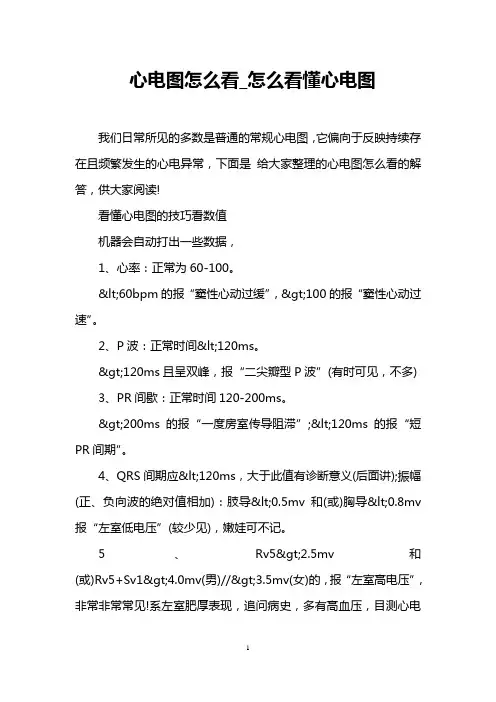 心电图怎么看_怎么看懂心电图

我们日常所见的多数是普通的常规心电图，它偏向于反映持续存在且频繁发生的心电异常，下面是 给大家整理的心电图怎么看的解答，供大家阅读!

看懂心电图的技巧看数值

机器会自动打出一些数据，

1、心率：正常为 60-100。

&lt;60bpm 的报“窦性心动过缓”，&gt;100 的报“窦性心动过速”。

2、P 波：正常时间&lt;120ms。

&gt;120ms 且呈双峰，报“二尖瓣型 P 波”(有时可见，不多)

3、PR 间歇：正常时间 120-200ms。

&gt;200ms 的报“一度房室传导阻滞”;&lt;120ms 的报“短 PR 间期”。

4、QRS 间期应&lt;120ms，大于此值有诊断意义(后面讲);振幅(正、负向波的绝对值相加)：肢导&lt;0.5mv 和(或)胸导&lt;0.8mv 报“左室低电压”(较少见)，嫩娃可不记。

5 、 Rv5&gt;2.5mv 和(或)Rv5+Sv1&gt;4.0mv(男)//&gt;3.5mv(女)的，报“左室高电压”，非常非常常见!系左室肥厚表现，追问病史，多有高血压，目测心电

1